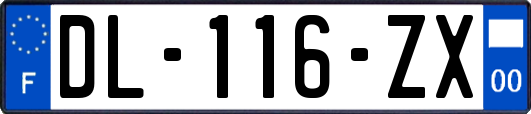 F
DL-116-ZX
00